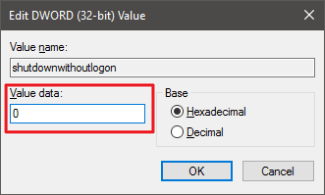 Edit DWORD (32-bit) Value

Value name:

shutdownwithoutlogon

Value data:

0

Base

Hexadecimal

Decimal

OK

Cancel